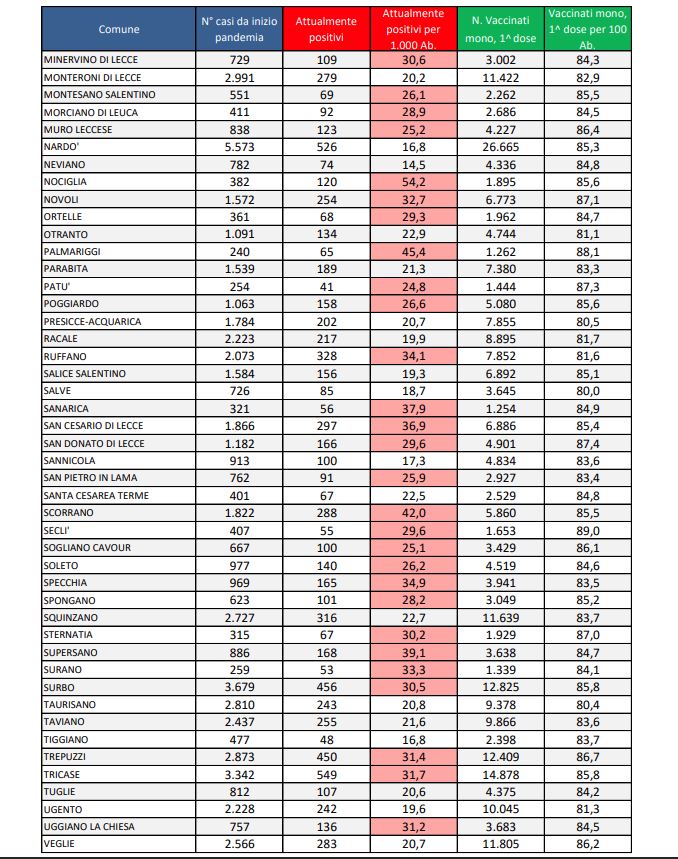 | Comune | N° casi da inizio pandemia | Attualmente positivi | Attualmente positivi per 1.000 Ab. | N. Vaccinati mono, 1^ dose | Vaccinati mono, 1^ dose per 100 Ab. |
|---|---|---|---|---|---|
| MINERVINO DI LECCE | 729 | 109 | 30,6 | 3.002 | 84,3 |
| MONTERONI DI LECCE | 2.991 | 279 | 20,2 | 11.422 | 82,9 |
| MONTESANO SALENTINO | 551 | 69 | 26,1 | 2.262 | 85,5 |
| MORCIANO DI LEUCA | 411 | 92 | 28,9 | 2.686 | 84,5 |
| MURO LECCESE | 838 | 123 | 25,2 | 4.227 | 86,4 |
| NARDO' | 5.573 | 526 | 16,8 | 26.665 | 85,3 |
| NEVIANO | 782 | 74 | 14,5 | 4.336 | 84,8 |
| NOCIGLIA | 382 | 120 | 54,2 | 1.895 | 85,6 |
| NOVOLI | 1.572 | 254 | 32,7 | 6.773 | 87,1 |
| ORTELLE | 361 | 68 | 29,3 | 1.962 | 84,7 |
| OTRANTO | 1.091 | 134 | 22,9 | 4.744 | 81,1 |
| PALMARIGGI | 240 | 65 | 45,4 | 1.262 | 88,1 |
| PARABITA | 1.539 | 189 | 21,3 | 7.380 | 83,3 |
| PATU' | 254 | 41 | 24,8 | 1.444 | 87,3 |
| POGGIARDO | 1.063 | 158 | 26,6 | 5.080 | 85,6 |
| PRESICCE-ACQUARICA | 1.784 | 202 | 20,7 | 7.855 | 80,5 |
| RACALE | 2.223 | 217 | 19,9 | 8.895 | 81,7 |
| RUFFANO | 2.073 | 328 | 34,1 | 7.852 | 81,6 |
| SALICE SALENTINO | 1.584 | 156 | 19,3 | 6.892 | 85,1 |
| SALVE | 726 | 85 | 18,7 | 3.645 | 80,0 |
| SANARICA | 321 | 56 | 37,9 | 1.254 | 84,9 |
| SAN CESARIO DI LECCE | 1.866 | 297 | 36,9 | 6.886 | 85,4 |
| SAN DONATO DI LECCE | 1.182 | 166 | 29,6 | 4.901 | 87,4 |
| SANNICOLA | 913 | 100 | 17,3 | 4.834 | 83,6 |
| SAN PIETRO IN LAMA | 762 | 91 | 25,9 | 2.927 | 83,4 |
| SANTA CESAREA TERME | 401 | 67 | 22,5 | 2.529 | 84,8 |
| SCORRANO | 1.822 | 288 | 42,0 | 5.860 | 85,5 |
| SECLI' | 407 | 55 | 29,6 | 1.653 | 89,0 |
| SOGLIANO CAVOUR | 667 | 100 | 25,1 | 3.429 | 86,1 |
| SOLETO | 977 | 140 | 26,2 | 4.519 | 84,6 |
| SPECCHIA | 969 | 165 | 34,9 | 3.941 | 83,5 |
| SPONGANO | 623 | 101 | 28,2 | 3.049 | 85,2 |
| SQUINZANO | 2.727 | 316 | 22,7 | 11.639 | 83,7 |
| STERNATIA | 315 | 67 | 30,2 | 1.929 | 87,0 |
| SUPERSANO | 886 | 168 | 39,1 | 3.638 | 84,7 |
| SURANO | 259 | 53 | 33,3 | 1.339 | 84,1 |
| SURBO | 3.679 | 456 | 30,5 | 12.825 | 85,8 |
| TAURISANO | 2.810 | 243 | 20,8 | 9.378 | 80,4 |
| TAVIANO | 2.437 | 255 | 21,6 | 9.866 | 83,6 |
| TIGGIANO | 477 | 48 | 16,8 | 2.398 | 83,7 |
| TREPUZZI | 2.873 | 450 | 31,4 | 12.409 | 86,7 |
| TRICASE | 3.342 | 549 | 31,7 | 14.878 | 85,8 |
| TUGLIE | 812 | 107 | 20,6 | 4.375 | 84,2 |
| UGENTO | 2.228 | 242 | 19,6 | 10.045 | 81,3 |
| UGGIANO LA CHIESA | 757 | 136 | 31,2 | 3.683 | 84,5 |
| VEGLIE | 2.566 | 283 | 20,7 | 11.805 | 86,2 |